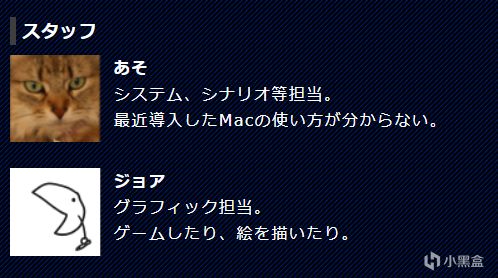 スタッフ

あそ
システム、シナリオ等担当。
最近導入したMacの使い方が分からない。

ジョア
グラフィック担当。
ゲームしたり、絵を描いたり。

小黑盒